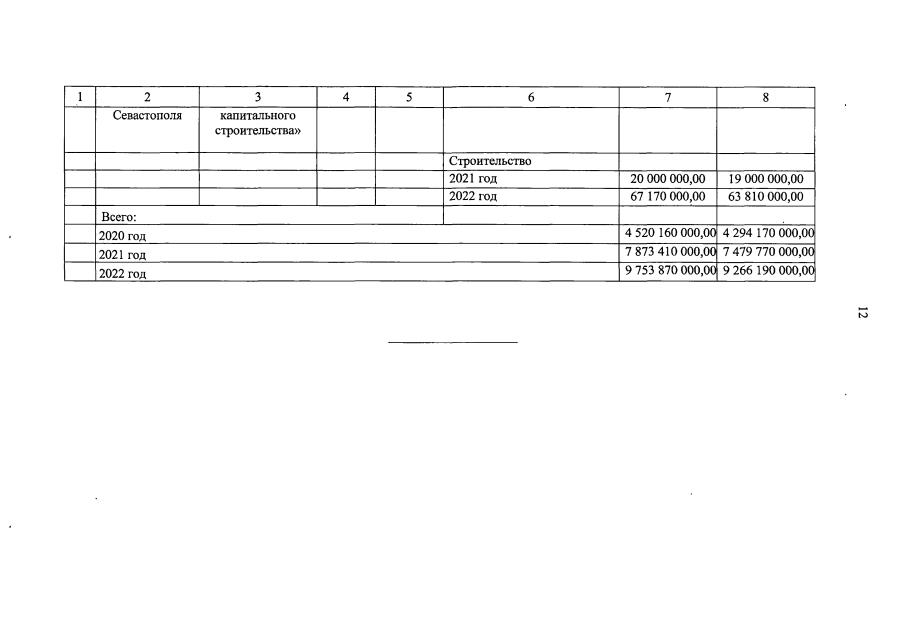 | 1 | 2 | 3 | 4 | 5 | 6 | 7 | 8 |
|---|---|---|---|---|---|---|---|
| | Севастополя | капитального строительства» | | | | | |
| | | | | | Строительство | | |
| | | | | | 2021 год | 20 000 000,00 | 19 000 000,00 |
| | | | | | 2022 год | 67 170 000,00 | 63 810 000,00 |
| | Всего: | | | | | | |
| | 2020 год | | | | | 4 520 160 000,00 | 4 294 170 000,00 |
| | 2021 год | | | | | 7 873 410 000,00 | 7 479 770 000,00 |
| | 2022 год | | | | | 9 753 870 000,00 | 9 266 190 000,00 |

12